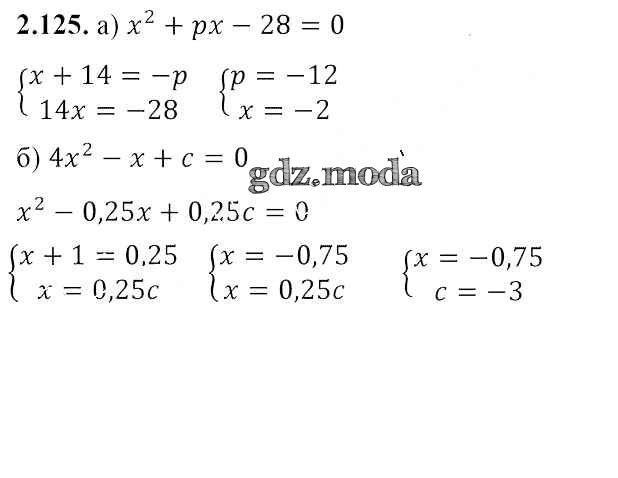 2.125. а) $x^2 + px - 28 = 0$

$\begin{cases} x + 14 = -p \\ 14x = -28 \end{cases}$ $\begin{cases} p = -12 \\ x = -2 \end{cases}$

б) $4x^2 - x + c = 0$

$x^2 - 0,25x + 0,25c = 0$

$\begin{cases} x + 1 = 0,25 \\ x = 0,25c \end{cases}$ $\begin{cases} x = -0,75 \\ x = 0,25c \end{cases}$ $\begin{cases} x = -0,75 \\ c = -3 \end{cases}$

gdz.moda